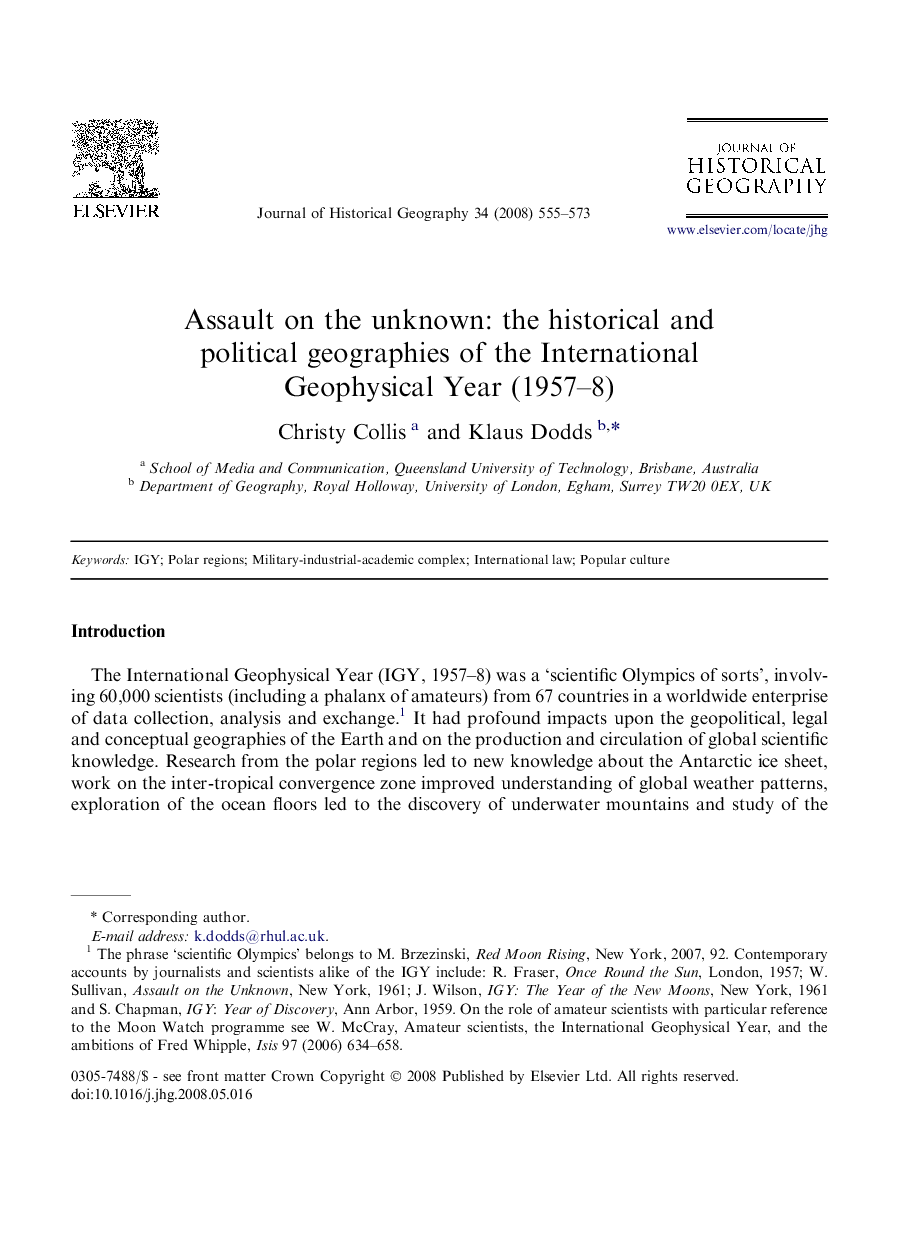 ELSEVIER

Journal of Historical Geography 34 (2008) 555–573

JOURNAL OF HISTORICAL GEOGRAPHY

www.elsevier.com/locate/jhg

Assault on the unknown: the historical and political geographies of the International Geophysical Year (1957–8)

Christy Collis $^{a}$ and Klaus Dodds $^{b,*}$

$^{a}$ School of Media and Communication, Queensland University of Technology, Brisbane, Australia
$^{b}$ Department of Geography, Royal Holloway, University of London, Egham, Surrey TW20 0EX, UK

Keywords: IGY; Polar regions; Military-industrial-academic complex; International law; Popular culture

Introduction

The International Geophysical Year (IGY, 1957–8) was a ‘scientific Olympics of sorts’, involving 60,000 scientists (including a phalanx of amateurs) from 67 countries in a worldwide enterprise of data collection, analysis and exchange.$^{1}$ It had profound impacts upon the geopolitical, legal and conceptual geographies of the Earth and on the production and circulation of global scientific knowledge. Research from the polar regions led to new knowledge about the Antarctic ice sheet, work on the inter-tropical convergence zone improved understanding of global weather patterns, exploration of the ocean floors led to the discovery of underwater mountains and study of the

* Corresponding author.
E-mail address: k.dodds@rhul.ac.uk.
$^{1}$ The phrase ‘scientific Olympics’ belongs to M. Brzezinski, Red Moon Rising, New York, 2007, 92. Contemporary accounts by journalists and scientists alike of the IGY include: R. Fraser, Once Round the Sun, London, 1957; W. Sullivan, Assault on the Unknown, New York, 1961; J. Wilson, IGY: The Year of the New Moons, New York, 1961 and S. Chapman, IGY: Year of Discovery, Ann Arbor, 1959. On the role of amateur scientists with particular reference to the Moon Watch programme see W. McCray, Amateur scientists, the International Geophysical Year, and the ambitions of Fred Whipple, Isis 97 (2006) 634–658.

0305-7488/$ - see front matter Crown Copyright © 2008 Published by Elsevier Ltd. All rights reserved.
doi:10.1016/j.jhg.2008.05.016